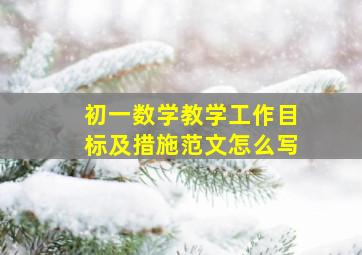 初一数学教学工作目标及措施范文怎么写